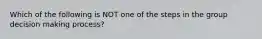 Which of the following is NOT one of the steps in the group decision making process?